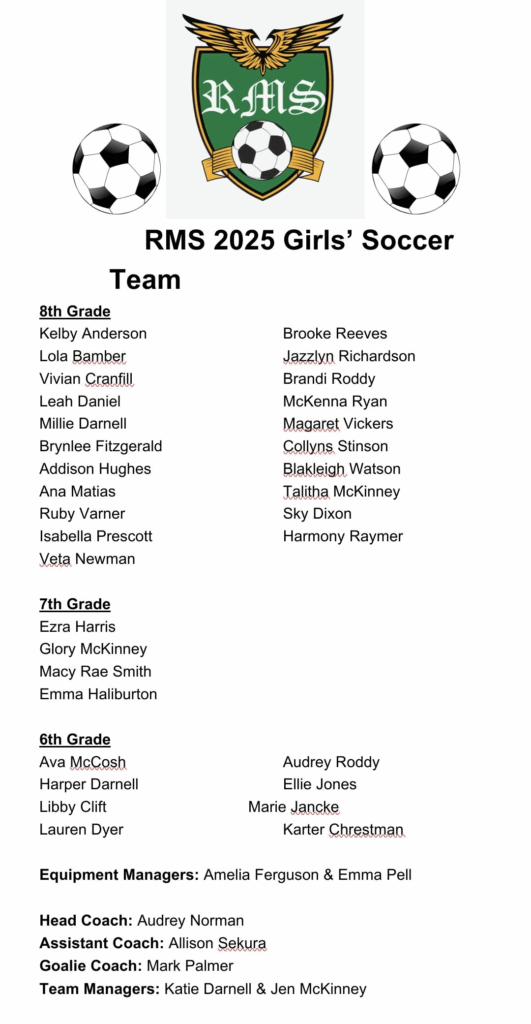 RMS

RMS 2025 Girls' Soccer Team

8th Grade
Kelby Anderson
Lola Bamber
Vivian Cranfill
Leah Daniel
Millie Darnell
Brynlee Fitzgerald
Addison Hughes
Ana Matias
Ruby Varner
Isabella Prescott
Veta Newman

Brooke Reeves
Jazzlyn Richardson
Brandi Roddy
McKenna Ryan
Magaret Vickers
Collyns Stinson
Blakleigh Watson
Talitha McKinney
Sky Dixon
Harmony Raymer

7th Grade
Ezra Harris
Glory McKinney
Macy Rae Smith
Emma Haliburton

6th Grade
Ava McCosh
Harper Darnell
Libby Clift
Lauren Dyer

Audrey Roddy
Ellie Jones
Marie Jancke
Karter Chrestman

Equipment Managers: Amelia Ferguson & Emma Pell

Head Coach: Audrey Norman
Assistant Coach: Allison Sekura
Goalie Coach: Mark Palmer
Team Managers: Katie Darnell & Jen McKinney